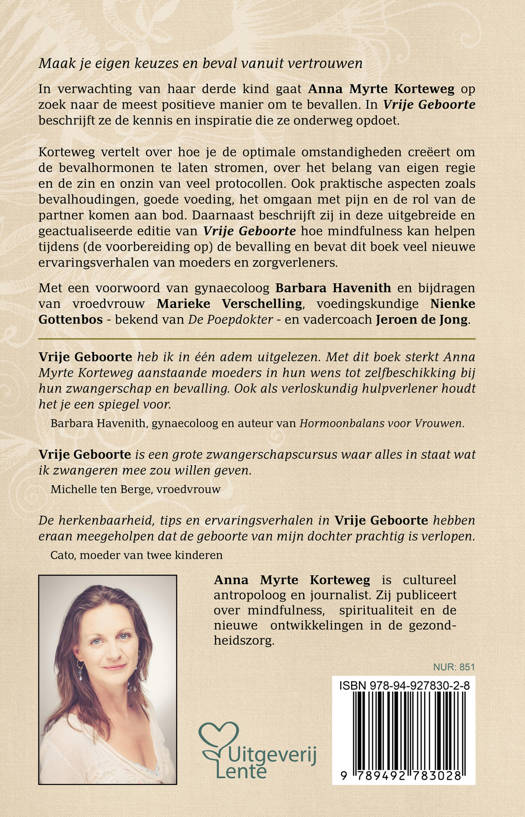 Maak je eigen keuzes en beval vanuit vertrouwen

In verwachting van haar derde kind gaat Anna Myrte Korteweg op zoek naar de meest positieve manier om te bevallen. In Vrije Geboorte beschrijft ze de kennis en inspiratie die ze onderweg opdoet.

Korteweg vertelt over hoe je de optimale omstandigheden creëert om de bevalhormonen te laten stromen, over het belang van eigen regie en de zin en onzin van veel protocollen. Ook praktische aspecten zoals bevalhoudingen, goede voeding, het omgaan met pijn en de rol van de partner komen aan bod. Daarnaast beschrijft zij in deze uitgebreide en geactualiseerde editie van Vrije Geboorte hoe mindfulness kan helpen tijdens (de voorbereiding op) de bevalling en bevat dit boek veel nieuwe ervaringsverhalen van moeders en zorgverleners.

Met een voorwoord van gynaecoloog Barbara Havenith en bijdragen van vroedvrouw Marieke Verschelling, voedingskundige Nienke Gottenbos - bekend van De Poepdokter - en vadercoach Jeroen de Jong.

Vrije Geboorte heb ik in één adem uitgelezen. Met dit boek sterkt Anna Myrte Korteweg aanstaande moeders in hun wens tot zelfbeschikking bij hun zwangerschap en bevalling. Ook als verloskundig hulpverlener houdt het je een spiegel voor.

Barbara Havenith, gynaecoloog en auteur van Hormoonbalans voor Vrouwen.

Vrije Geboorte is een grote zwangerschapscursus waar alles in staat wat ik zwangeren mee zou willen geven.

Michelle ten Berge, vroedvrouw

De herkenbaarheid, tips en ervaringsverhalen in Vrije Geboorte hebben eraan meegeholpen dat de geboorte van mijn dochter prachtig is verlopen.

Cato, moeder van twee kinderen

Anna Myrte Korteweg is cultureel antropoloog en journalist. Zij publiceert over mindfulness, spiritualiteit en de nieuwe ontwikkelingen in de gezondheidszorg.

NUR: 851

ISBN 978-94-927830-2-8

9 789492 783028

Uitgeverij Lente